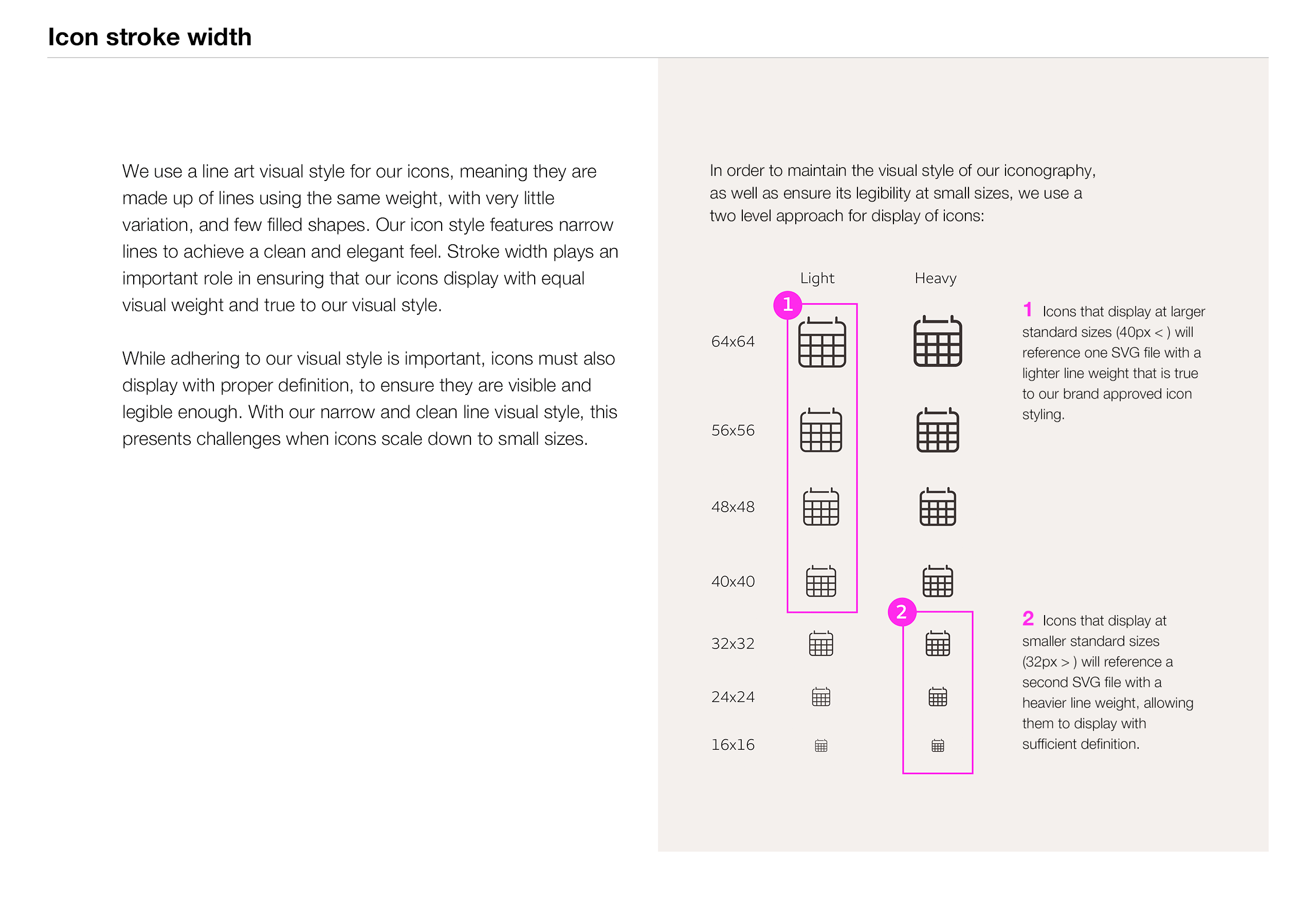 Icon stroke width

We use a line art visual style for our icons, meaning they are made up of lines using the same weight, with very little variation, and few filled shapes. Our icon style features narrow lines to achieve a clean and elegant feel. Stroke width plays an important role in ensuring that our icons display with equal visual weight and true to our visual style.

While adhering to our visual style is important, icons must also display with proper definition, to ensure they are visible and legible enough. With our narrow and clean line visual style, this presents challenges when icons scale down to small sizes.

In order to maintain the visual style of our iconography, as well as ensure its legibility at small sizes, we use a two level approach for display of icons:

Light

Heavy

1

64x64

56x56

48x48

40x40

2

32x32

24x24

16x16

1 Icons that display at larger standard sizes (40px < ) will reference one SVG file with a lighter line weight that is true to our brand approved icon styling.

2 Icons that display at smaller standard sizes (32px > ) will reference a second SVG file with a heavier line weight, allowing them to display with sufficient definition.